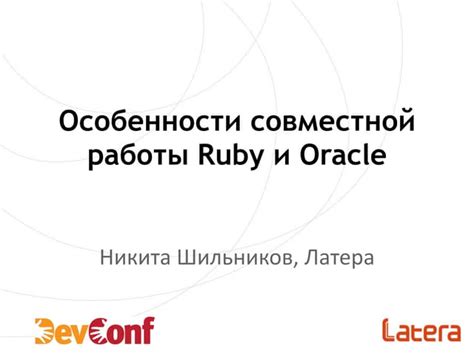 Особенности совместной работы Ruby и Oracle

Никита Шильников, Латера

DevConf

Latera